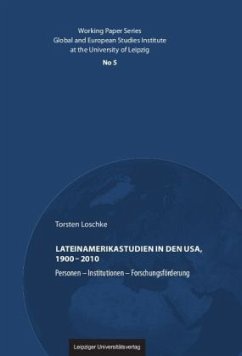 Working Paper Series
Global and European Studies Institute
at the University of Leipzig
No 5

Torsten Loschke

LATEINAMERIKASTUDIEN IN DEN USA, 1900 – 2010

Personen – Institutionen – Forschungsförderung

Leipziger Universitätsverlag